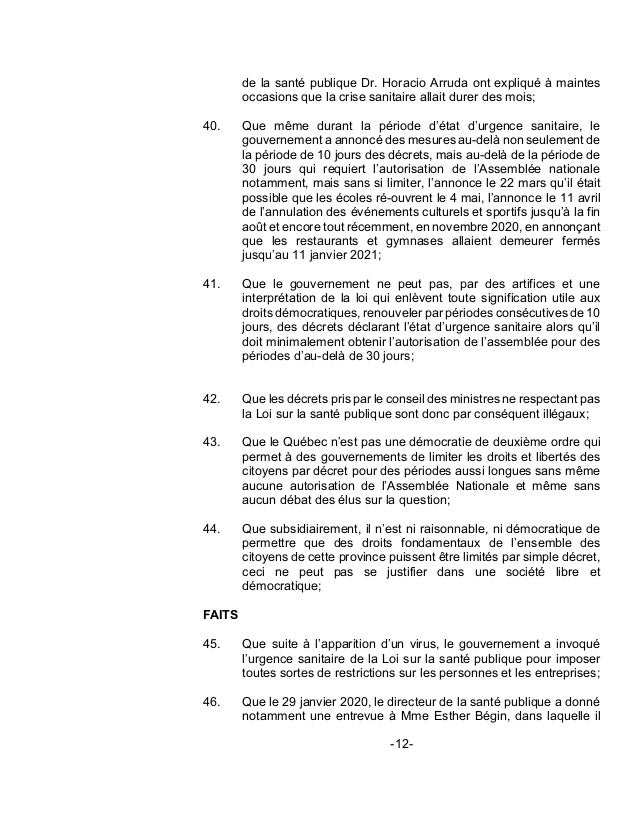 de la santé publique Dr. Horacio Arruda ont expliqué à maintes occasions que la crise sanitaire allait durer des mois;

40. Que même durant la période d'état d'urgence sanitaire, le gouvernement a annoncé des mesures au-delà non seulement de la période de 10 jours des décrets, mais au-delà de la période de 30 jours qui requiert l'autorisation de l'Assemblée nationale notamment, mais sans si limiter, l'annonce le 22 mars qu'il était possible que les écoles ré-ouvrent le 4 mai, l'annonce le 11 avril de l'annulation des événements culturels et sportifs jusqu'à la fin août et encore tout récemment, en novembre 2020, en annonçant que les restaurants et gymnases allaient demeurer fermés jusqu'au 11 janvier 2021;

41. Que le gouvernement ne peut pas, par des artifices et une interprétation de la loi qui enlèvent toute signification utile aux droits démocratiques, renouveler par périodes consécutives de 10 jours, des décrets déclarant l'état d'urgence sanitaire alors qu'il doit minimalement obtenir l'autorisation de l'assemblée pour des périodes d'au-delà de 30 jours;

42. Que les décrets pris par le conseil des ministres ne respectant pas la Loi sur la santé publique sont donc par conséquent illégaux;

43. Que le Québec n'est pas une démocratie de deuxième ordre qui permet à des gouvernements de limiter les droits et libertés des citoyens par décret pour des périodes aussi longues sans même aucune autorisation de l'Assemblée Nationale et même sans aucun débat des élus sur la question;

44. Que subsidiairement, il n'est ni raisonnable, ni démocratique de permettre que des droits fondamentaux de l'ensemble des citoyens de cette province puissent être limités par simple décret, ceci ne peut pas se justifier dans une société libre et démocratique;

FAITS

45. Que suite à l'apparition d'un virus, le gouvernement a invoqué l'urgence sanitaire de la Loi sur la santé publique pour imposer toutes sortes de restrictions sur les personnes et les entreprises;

46. Que le 29 janvier 2020, le directeur de la santé publique a donné notamment une entrevue à Mme Esther Bégin, dans laquelle il

-12-